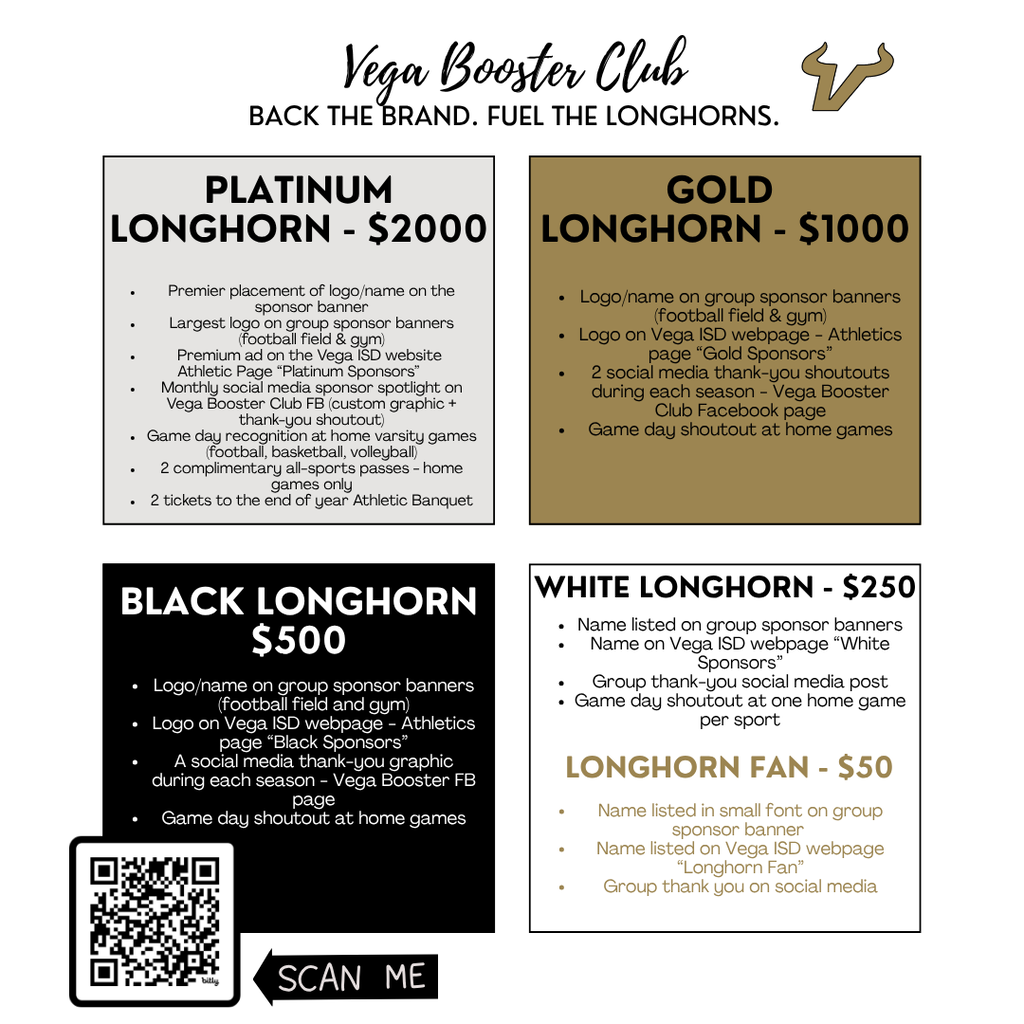 Vega Booster Club
BACK THE BRAND. FUEL THE LONGHORNS.

PLATINUM LONGHORN - $2000

• Premier placement of logo/name on the sponsor banner
• Largest logo on group sponsor banners (football field & gym)
• Premium ad on the Vega ISD website Athletic Page "Platinum Sponsors"
• Monthly social media sponsor spotlight on Vega Booster Club FB (custom graphic + thank-you shoutout)
• Game day recognition at home varsity games (football, basketball, volleyball)
• 2 complimentary all-sports passes - home games only
• 2 tickets to the end of year Athletic Banquet

GOLD LONGHORN - $1000

• Logo/name on group sponsor banners (football field & gym)
• Logo on Vega ISD webpage - Athletics page "Gold Sponsors"
• 2 social media thank-you shoutouts during each season - Vega Booster Club Facebook page
• Game day shoutout at home games

BLACK LONGHORN $500

• Logo/name on group sponsor banners (football field and gym)
• Logo on Vega ISD webpage - Athletics page "Black Sponsors"
• A social media thank-you graphic during each season - Vega Booster FB page
• Game day shoutout at home games

SCAN ME

WHITE LONGHORN - $250

• Name listed on group sponsor banners
• Name on Vega ISD webpage "White Sponsors"
• Group thank-you social media post
• Game day shoutout at one home game per sport

LONGHORN FAN - $50

• Name listed in small font on group sponsor banner
• Name listed on Vega ISD webpage "Longhorn Fan"
• Group thank you on social media